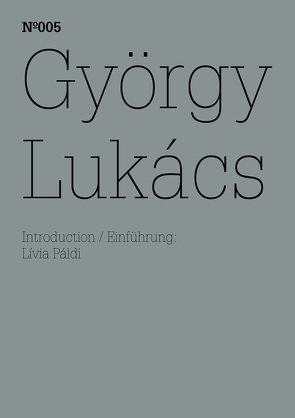 №005

György Lukács

Introduction / Einführung: Lívia Páldi